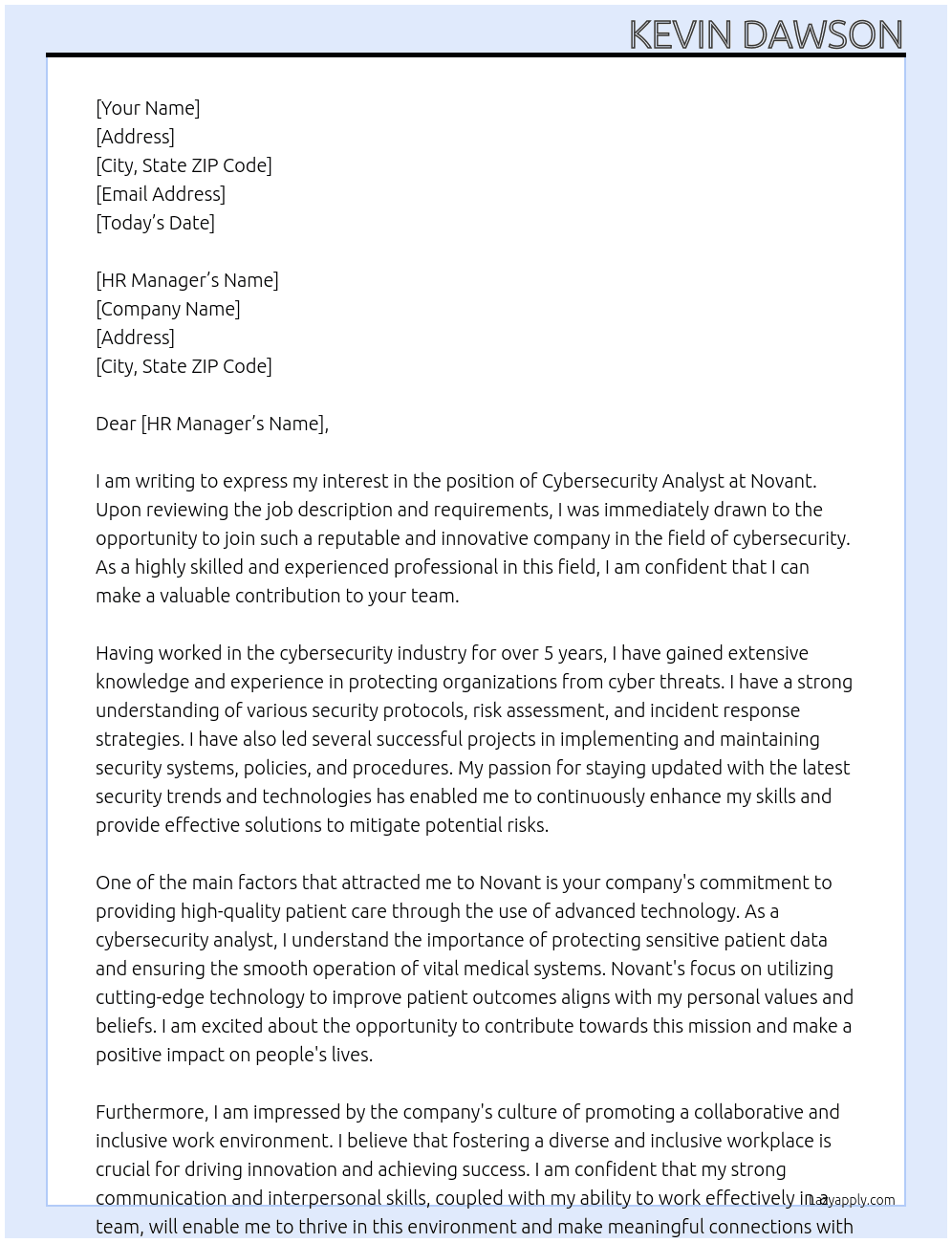 KEVIN DAWSON

[Your Name]
[Address]
[City, State ZIP Code]
[Email Address]
[Today's Date]

[HR Manager's Name]
[Company Name]
[Address]
[City, State ZIP Code]

Dear [HR Manager's Name],

I am writing to express my interest in the position of Cybersecurity Analyst at Novant. Upon reviewing the job description and requirements, I was immediately drawn to the opportunity to join such a reputable and innovative company in the field of cybersecurity. As a highly skilled and experienced professional in this field, I am confident that I can make a valuable contribution to your team.

Having worked in the cybersecurity industry for over 5 years, I have gained extensive knowledge and experience in protecting organizations from cyber threats. I have a strong understanding of various security protocols, risk assessment, and incident response strategies. I have also led several successful projects in implementing and maintaining security systems, policies, and procedures. My passion for staying updated with the latest security trends and technologies has enabled me to continuously enhance my skills and provide effective solutions to mitigate potential risks.

One of the main factors that attracted me to Novant is your company's commitment to providing high-quality patient care through the use of advanced technology. As a cybersecurity analyst, I understand the importance of protecting sensitive patient data and ensuring the smooth operation of vital medical systems. Novant's focus on utilizing cutting-edge technology to improve patient outcomes aligns with my personal values and beliefs. I am excited about the opportunity to contribute towards this mission and make a positive impact on people's lives.

Furthermore, I am impressed by the company's culture of promoting a collaborative and inclusive work environment. I believe that fostering a diverse and inclusive workplace is crucial for driving innovation and achieving success. I am confident that my strong communication and interpersonal skills, coupled with my ability to work effectively in a team, will enable me to thrive in this environment and make meaningful connections with

Lazyapply.com